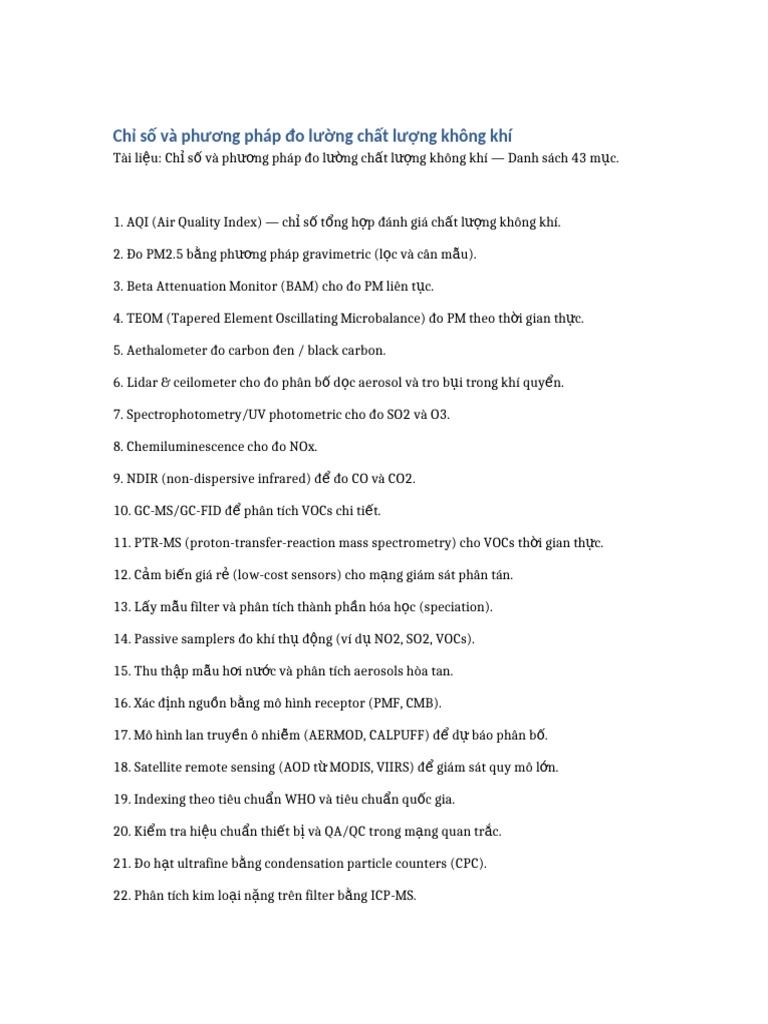 Chỉ số và phương pháp đo lường chất lượng không khí

Tài liệu: Chỉ số và phương pháp đo lường chất lượng không khí — Danh sách 43 mục.

1. AQI (Air Quality Index) — chỉ số tổng hợp đánh giá chất lượng không khí.

2. Đo PM2.5 bằng phương pháp gravimetric (lọc và cân mẫu).

3. Beta Attenuation Monitor (BAM) cho đo PM liên tục.

4. TEOM (Tapered Element Oscillating Microbalance) đo PM theo thời gian thực.

5. Aethalometer đo carbon đen / black carbon.

6. Lidar & ceilometer cho đo phân bố dọc aerosol và tro bụi trong khí quyển.

7. Spectrophotometry/UV photometric cho đo SO2 và O3.

8. Chemiluminescence cho đo NOx.

9. NDIR (non-dispersive infrared) để đo CO và CO2.

10. GC-MS/GC-FID để phân tích VOCs chi tiết.

11. PTR-MS (proton-transfer-reaction mass spectrometry) cho VOCs thời gian thực.

12. Cảm biến giá rẻ (low-cost sensors) cho mạng giám sát phân tán.

13. Lấy mẫu filter và phân tích thành phần hóa học (speciation).

14. Passive samplers đo khí thụ động (ví dụ NO2, SO2, VOCs).

15. Thu thập mẫu hơi nước và phân tích aerosols hòa tan.

16. Xác định nguồn bằng mô hình receptor (PMF, CMB).

17. Mô hình lan truyền ô nhiễm (AERMOD, CALPUFF) để dự báo phân bố.

18. Satellite remote sensing (AOD từ MODIS, VIIRS) để giám sát quy mô lớn.

19. Indexing theo tiêu chuẩn WHO và tiêu chuẩn quốc gia.

20. Kiểm tra hiệu chuẩn thiết bị và QA/QC trong mạng quan trắc.

21. Đo hạt ultrafine bằng condensation particle counters (CPC).

22. Phân tích kim loại nặng trên filter bằng ICP-MS.